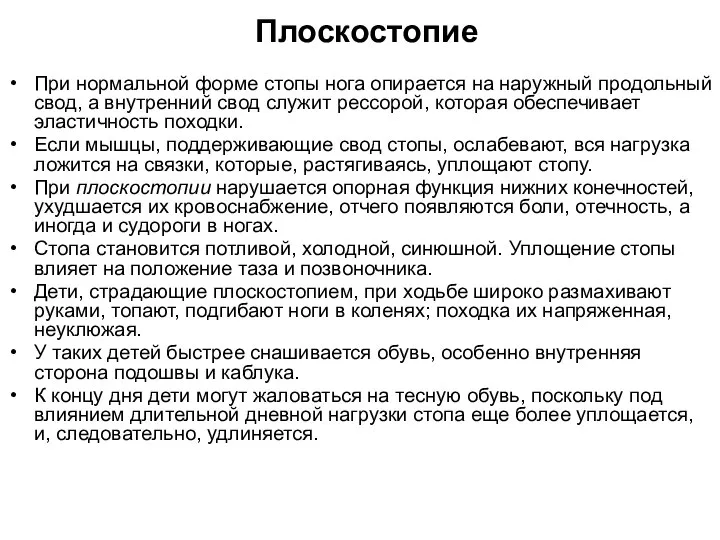 Плоскостопие

• При нормальной форме стопы нога опирается на наружный продольный свод, а внутренний свод служит рессорой, которая обеспечивает эластичность походки.
• Если мышцы, поддерживающие свод стопы, ослабевают, вся нагрузка ложится на связки, которые, растягиваясь, уплощают стопу.
• При плоскостопии нарушается опорная функция нижних конечностей, ухудшается их кровоснабжение, отчего появляются боли, отечность, а иногда и судороги в ногах.
• Стопа становится потливой, холодной, синюшной. Уплощение стопы влияет на положение таза и позвоночника.
• Дети, страдающие плоскостопием, при ходьбе широко размахивают руками, топают, подгибают ноги в коленях; походка их напряженная, неуклюжая.
• У таких детей быстрее снашивается обувь, особенно внутренняя сторона подошвы и каблука.
• К концу дня дети могут жаловаться на тесную обувь, поскольку под влиянием длительной дневной нагрузки стопа еще более уплощается, и, следовательно, удлиняется.